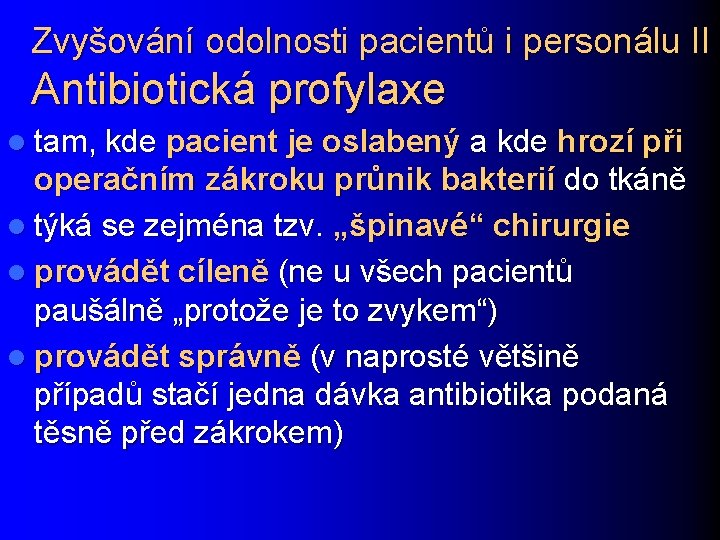 Zvyšování odolnosti pacientů i personálu II
Antibiotická profylaxe

• tam, kde pacient je oslabený a kde hrozí při operačním zákroku průnik bakterií do tkáně
• týká se zejména tzv. „špinavé“ chirurgie
• provádět cíleně (ne u všech pacientů paušálně „protože je to zvykem“)
• provádět správně (v naprosté většině případů stačí jedna dávka antibiotika podaná těsně před zákrokem)